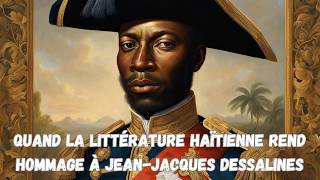 QUAND LA LITTÉRATURE HAÏTIENNE REND HOMMAGE À JEAN-JACQUES DESSALINES